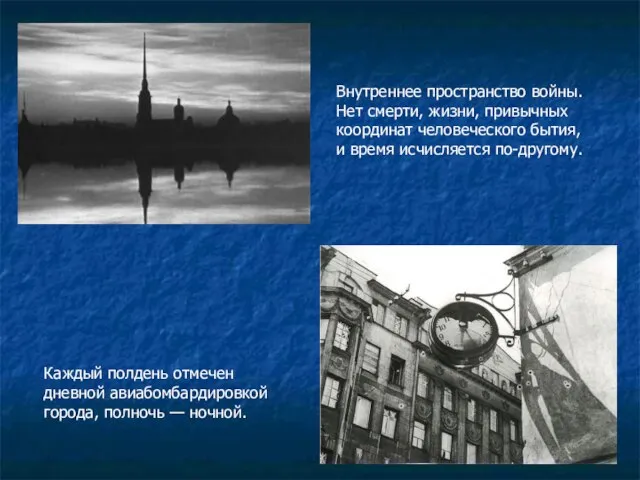 Внутреннее пространство войны. Нет смерти, жизни, привычных координат человеческого бытия, и время исчисляется по-другому.

Каждый полдень отмечен дневной авиабомбардировкой города, полночь — ночной.